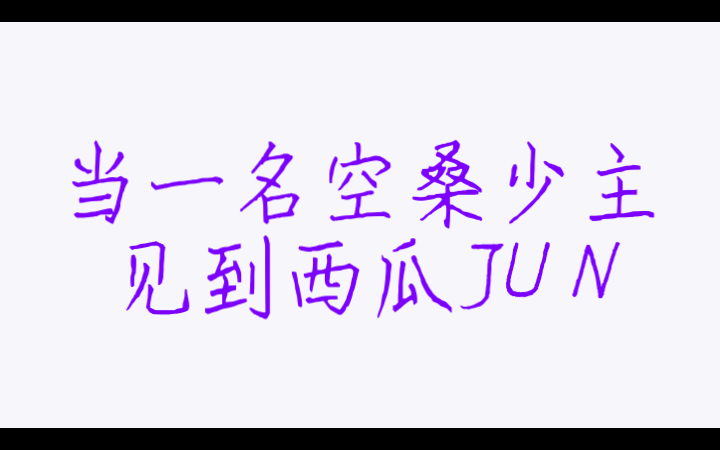 当一名空桑少主
见到西瓜JUN